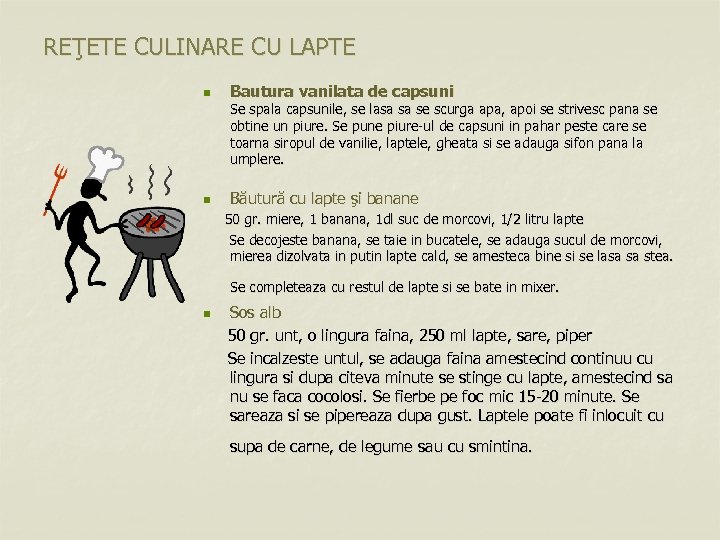 REŢETE CULINARE CU LAPTE

• Bautura vanilata de capsuni
Se spala capsunile, se lasa sa se scurga apa, apoi se strivesc pana se obtine un piure. Se pune piure-ul de capsuni in pahar peste care se toarna siropul de vanilie, laptele, gheata si se adauga sifon pana la umplere.

• Băutură cu lapte şi banane
50 gr. miere, 1 banana, 1dl suc de morcovi, 1/2 litru lapte
Se decojeste banana, se taie in bucatele, se adauga sucul de morcovi, mierea dizolvata in putin lapte cald, se amesteca bine si se lasa sa stea.

Se completeaza cu restul de lapte si se bate in mixer.

• Sos alb
50 gr. unt, o lingura faina, 250 ml lapte, sare, piper
Se incalzeste untul, se adauga faina amestecind continuu cu lingura si dupa citeva minute se stinge cu lapte, amestecind sa nu se faca cocolosi. Se fierbe pe foc mic 15-20 minute. Se sareaza si se pipereaza dupa gust. Laptele poate fi inlocuit cu supa de carne, de legume sau cu smintina.